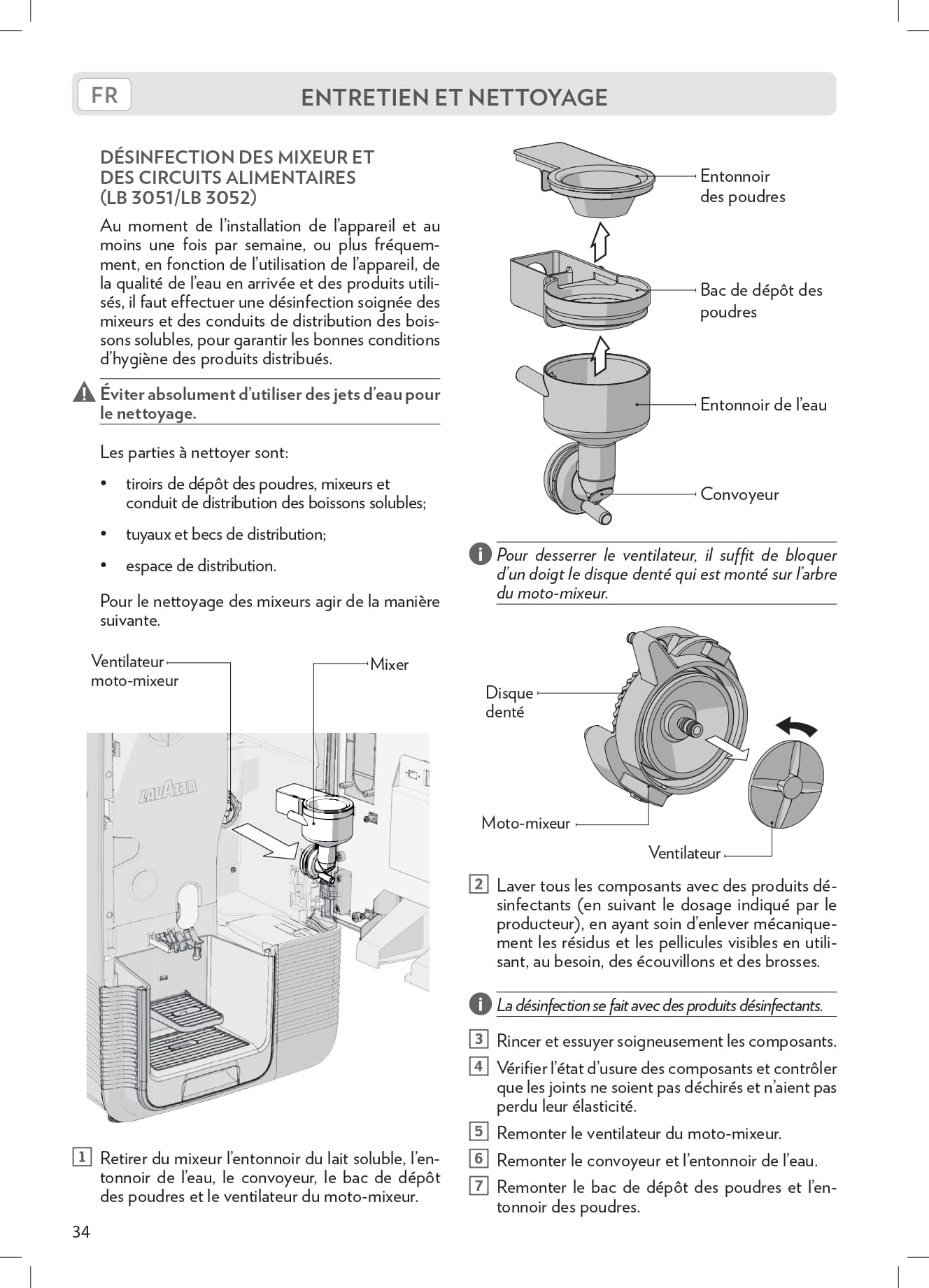 FR

ENTRETIEN ET NETTOYAGE

DÉSINFECTION DES MIXEUR ET DES CIRCUITS ALIMENTAIRES (LB 3051/LB 3052)

Au moment de l'installation de l'appareil et au moins une fois par semaine, ou plus fréquemment, en fonction de l'utilisation de l'appareil, de la qualité de l'eau en arrivée et des produits utilisés, il faut effectuer une désinfection soignée des mixeurs et des conduits de distribution des boissons solubles, pour garantir les bonnes conditions d'hygiène des produits distribués.

Éviter absolument d'utiliser des jets d'eau pour le nettoyage.

Les parties à nettoyer sont:

• tiroirs de dépôt des poudres, mixeurs et conduit de distribution des boissons solubles;

• tuyaux et becs de distribution;

• espace de distribution.

Pour le nettoyage des mixeurs agir de la manière suivante.

Ventilateur moto-mixeur

Mixer

LAVAZZA

1 Retirer du mixeur l'entonnoir du lait soluble, l'entonnoir de l'eau, le convoyeur, le bac de dépôt des poudres et le ventilateur du moto-mixeur.

34

Entonnoir des poudres

Bac de dépôt des poudres

Entonnoir de l'eau

Convoyeur

Pour desserrer le ventilateur, il suffit de bloquer d'un doigt le disque denté qui est monté sur l'arbre du moto-mixeur.

Disque denté

Moto-mixeur

Ventilateur

2 Laver tous les composants avec des produits désinfectants (en suivant le dosage indiqué par le producteur), en ayant soin d'enlever mécaniquement les résidus et les pellicules visibles en utilisant, au besoin, des écouvillons et des brosses.

La désinfection se fait avec des produits désinfectants.

3 Rincer et essuyer soigneusement les composants.

4 Vérifier l'état d'usure des composants et contrôler que les joints ne soient pas déchirés et n'aient pas perdu leur élasticité.

5 Remonter le ventilateur du moto-mixeur.

6 Remonter le convoyeur et l'entonnoir de l'eau.

7 Remonter le bac de dépôt des poudres et l'entonnoir des poudres.